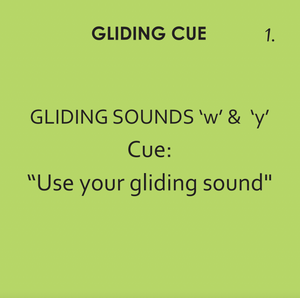 GLIDING CUE 1.

GLIDING SOUNDS ‘w’ & ‘y’
Cue:
“Use your gliding sound"